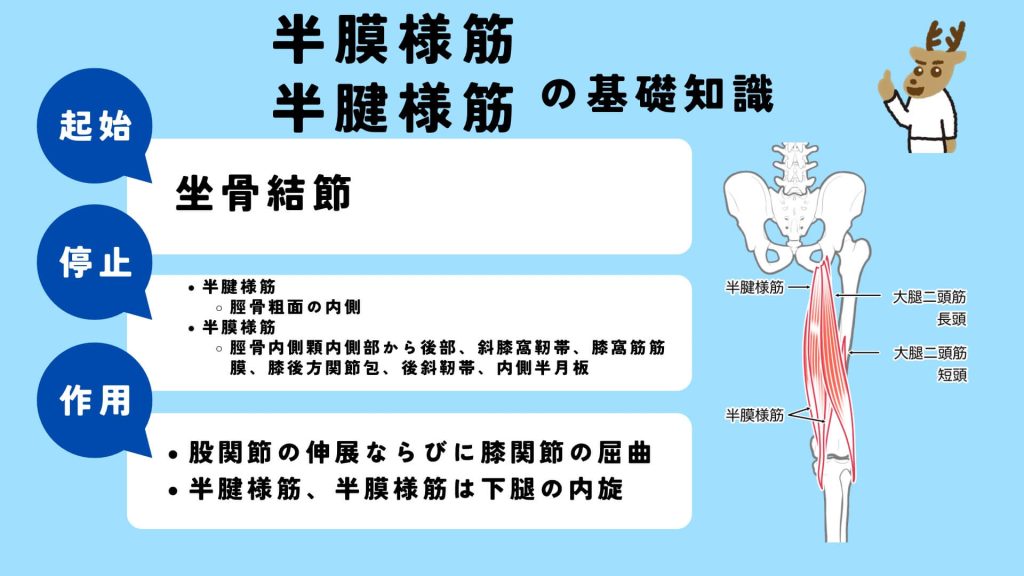 半膜様筋
半腱様筋 の基礎知識

起始

坐骨結節

停止

• 半腱様筋
  ◦ 脛骨粗面の内側
• 半膜様筋
  ◦ 脛骨内側顆内側部から後部、斜膝窩靭帯、膝窩筋筋膜、膝後方関節包、後斜靭帯、内側半月板

作用

• 股関節の伸展ならびに膝関節の屈曲
• 半腱様筋、半膜様筋は下腿の内旋

半腱様筋
大腿二頭筋 長頭
大腿二頭筋 短頭
半膜様筋